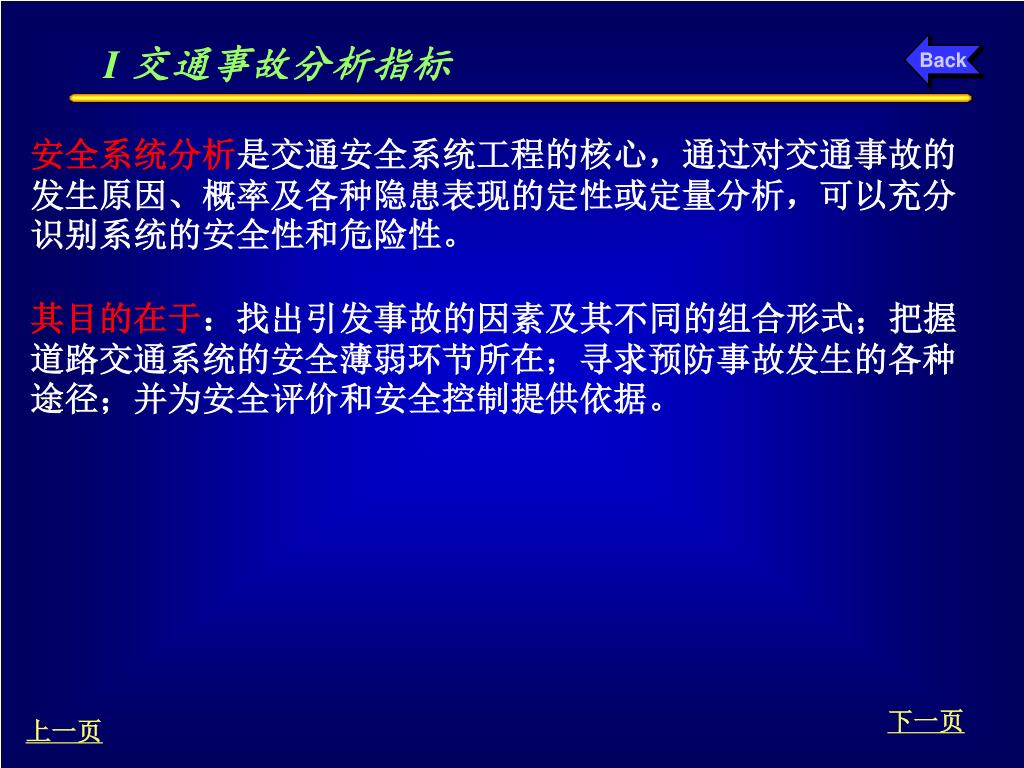 I 交通事故分析指标

Back

安全系统分析是交通安全系统工程的核心，通过对交通事故的发生原因、概率及各种隐患表现的定性或定量分析，可以充分识别系统的安全性和危险性。

其目的在于：找出引发事故的因素及其不同的组合形式；把握道路交通系统的安全薄弱环节所在；寻求预防事故发生的各种途径；并为安全评价和安全控制提供依据。

上一页

下一页